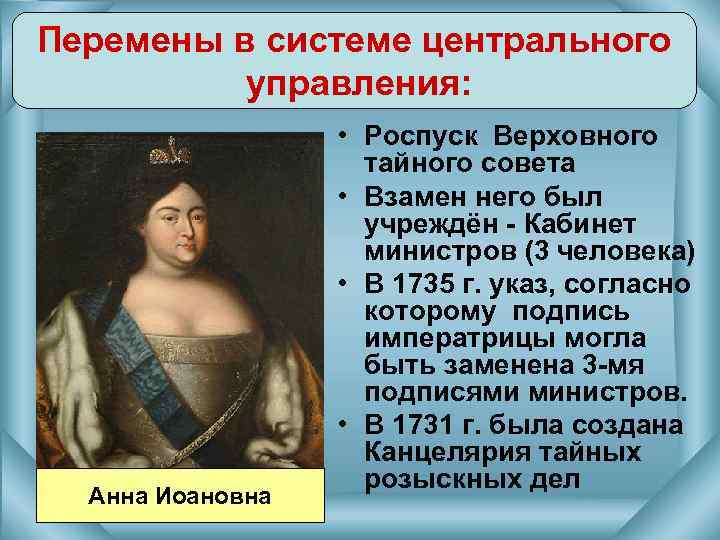 Перемены в системе центрального управления:

Анна Иоановна

• Роспуск Верховного тайного совета
• Взамен него был учреждён - Кабинет министров (3 человека)
• В 1735 г. указ, согласно которому подпись императрицы могла быть заменена 3-мя подписями министров.
• В 1731 г. была создана Канцелярия тайных розыскных дел